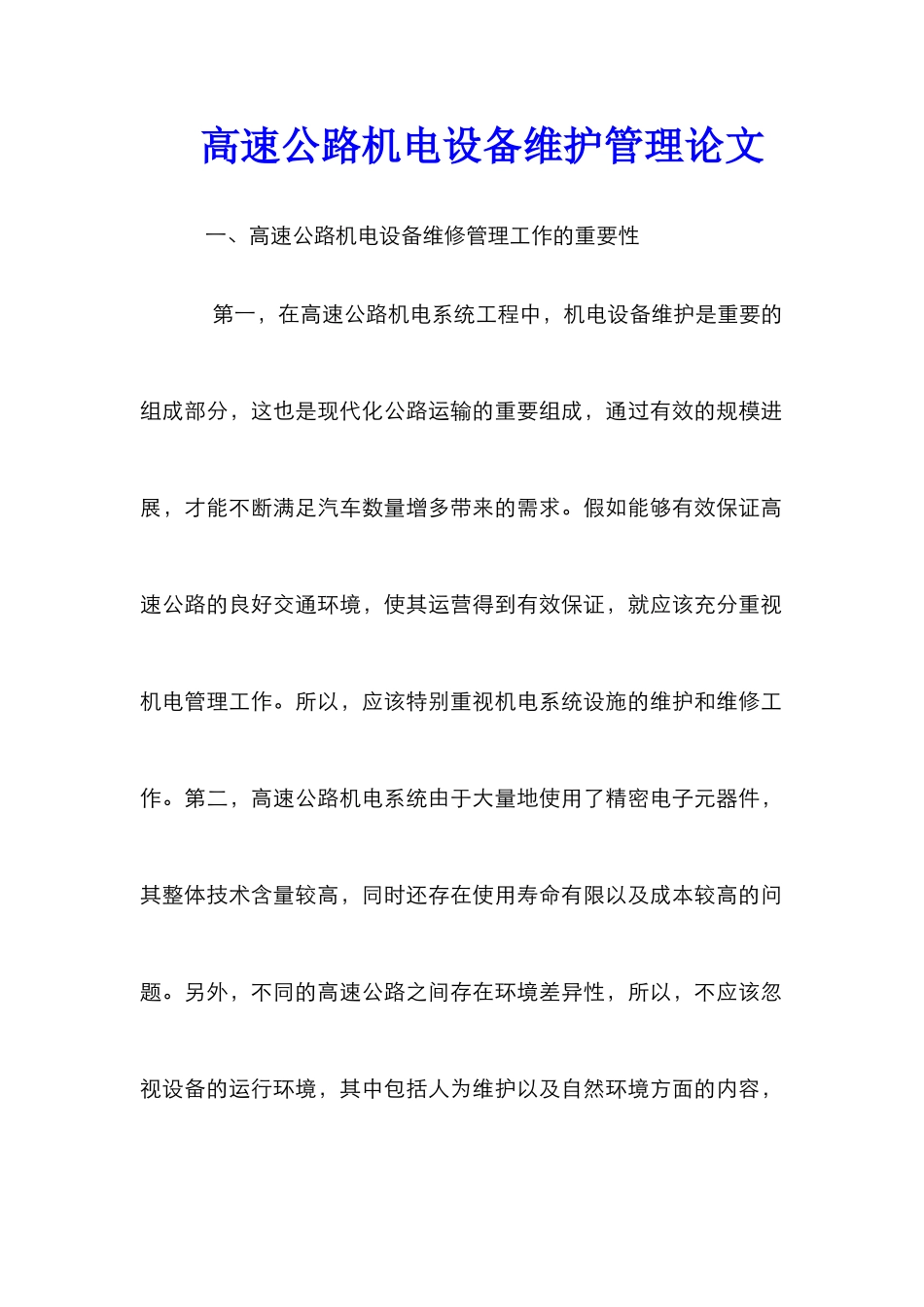 高速公路机电设备维护管理论文

一、高速公路机电设备维修管理工作的重要性

第一，在高速公路机电系统工程中，机电设备维护是重要的组成部分，这也是现代化公路运输的重要组成，通过有效的规模进展，才能不断满足汽车数量增多带来的需求。假如能够有效保证高速公路的良好交通环境，使其运营得到有效保证，就应该充分重视机电管理工作。所以，应该特别重视机电系统设施的维护和维修工作。第二，高速公路机电系统由于大量地使用了精密电子元器件，其整体技术含量较高，同时还存在使用寿命有限以及成本较高的问题。另外，不同的高速公路之间存在环境差异性，所以，不应该忽视设备的运行环境，其中包括人为维护以及自然环境方面的内容，